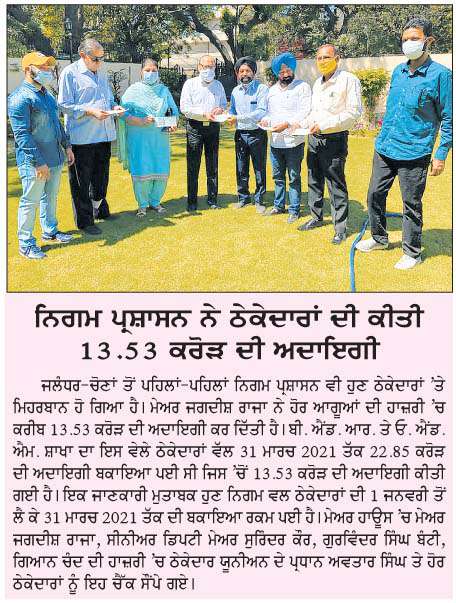 ਨਿਗਮ ਪ੍ਰਸ਼ਾਸਨ ਨੇ ਠੇਕੇਦਾਰਾਂ ਦੀ ਕੀਤੀ 13.53 ਕਰੋੜ ਦੀ ਅਦਾਇਗੀ

ਜਲੰਧਰ-ਚੋਣਾਂ ਤੋਂ ਪਹਿਲਾਂ-ਪਹਿਲਾਂ ਨਿਗਮ ਪ੍ਰਸ਼ਾਸਨ ਵੀ ਹੁਣ ਠੇਕੇਦਾਰਾਂ 'ਤੇ ਮਿਹਰਬਾਨ ਹੋ ਗਿਆ ਹੈ। ਮੇਅਰ ਜਗਦੀਸ਼ ਰਾਜਾ ਨੇ ਹੋਰ ਆਗੂਆਂ ਦੀ ਹਾਜ਼ਰੀ 'ਚ ਕਰੀਬ 13.53 ਕਰੋੜ ਦੀ ਅਦਾਇਗੀ ਕਰ ਦਿੱਤੀ ਹੈ। ਬੀ. ਐਂਡ. ਆਰ. ਤੇ ਓ. ਐਂਡ. ਐਮ. ਸ਼ਾਖਾ ਦਾ ਇਸ ਵੇਲੇ ਠੇਕੇਦਾਰਾਂ ਵੱਲ 31 ਮਾਰਚ 2021 ਤੱਕ 22.85 ਕਰੋੜ ਦੀ ਅਦਾਇਗੀ ਬਕਾਇਆ ਪਈ ਸੀ ਜਿਸ 'ਚੋਂ 13.53 ਕਰੋੜ ਦੀ ਅਦਾਇਗੀ ਕੀਤੀ ਗਈ ਹੈ। ਇਕ ਜਾਣਕਾਰੀ ਮੁਤਾਬਕ ਹੁਣ ਨਿਗਮ ਵਲ ਠੇਕੇਦਾਰਾਂ ਦੀ 1 ਜਨਵਰੀ ਤੋਂ ਲੈ ਕੇ 31 ਮਾਰਚ 2021 ਤੱਕ ਦੀ ਬਕਾਇਆ ਰਕਮ ਪਈ ਹੈ। ਮੇਅਰ ਹਾਊਸ 'ਚ ਮੇਅਰ ਜਗਦੀਸ਼ ਰਾਜਾ, ਸੀਨੀਅਰ ਡਿਪਟੀ ਮੇਅਰ ਸੁਰਿੰਦਰ ਕੌਰ, ਗੁਰਵਿੰਦਰ ਸਿੰਘ ਬੰਟੀ, ਗਿਆਨ ਚੰਦ ਦੀ ਹਾਜ਼ਰੀ 'ਚ ਠੇਕੇਦਾਰ ਯੂਨੀਅਨ ਦੇ ਪ੍ਰਧਾਨ ਅਵਤਾਰ ਸਿੰਘ ਤੇ ਹੋਰ ਠੇਕੇਦਾਰਾਂ ਨੂੰ ਇਹ ਚੈੱਕ ਸੌਂਪੇ ਗਏ।